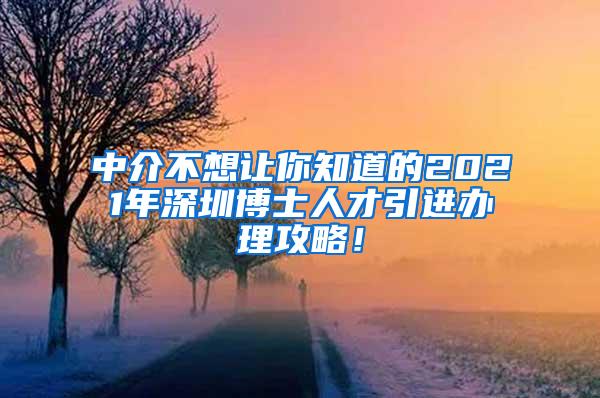 中介不想让你知道的2021年深圳博士人才引进办理攻略！